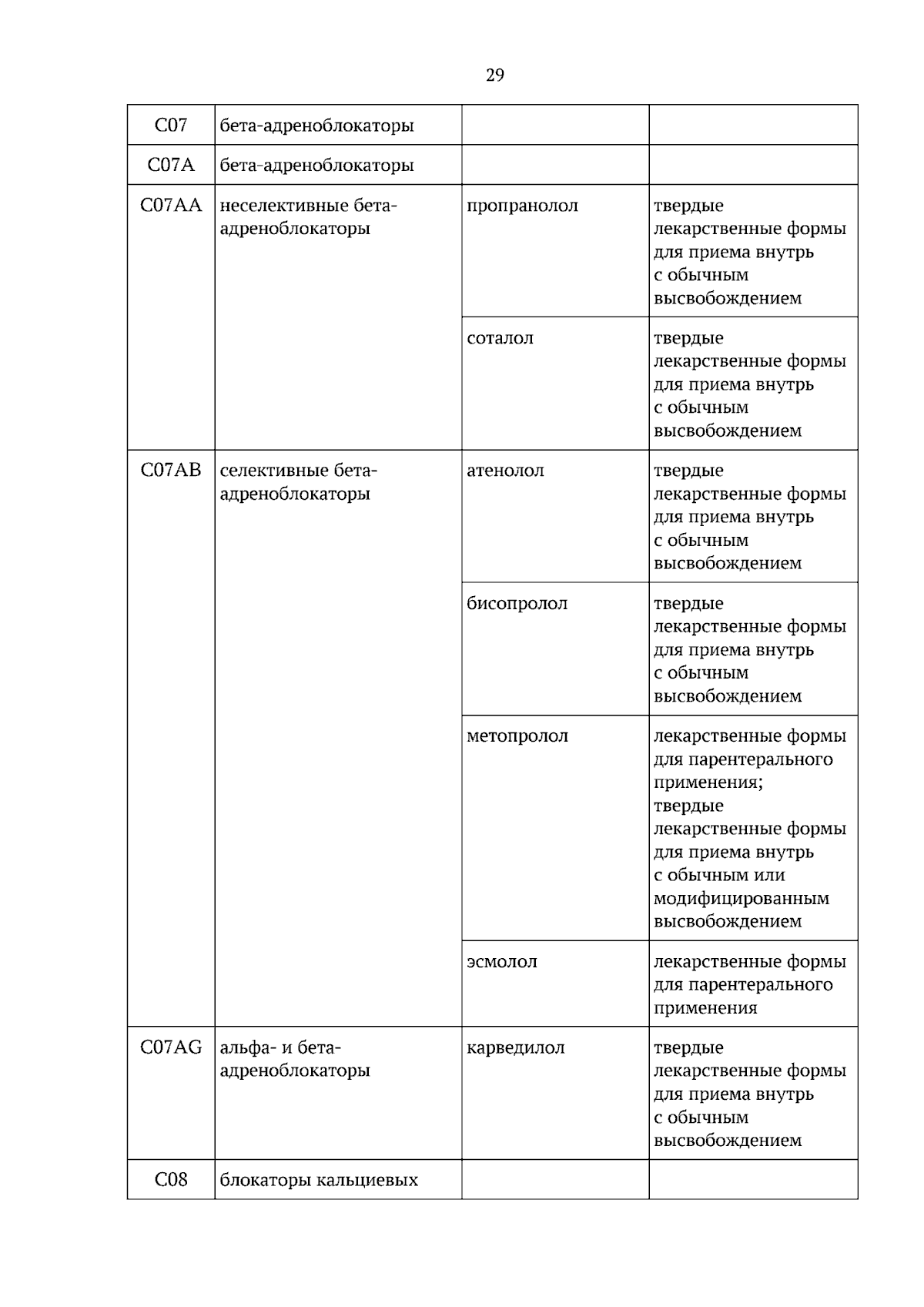 29

| C07 | бета-адреноблокаторы | | |
|---|---|---|---|
| C07A | бета-адреноблокаторы | | |
| C07AA | неселективные бета-адреноблокаторы | пропранолол | твердые лекарственные формы для приема внутрь с обычным высвобождением |
| | | соталол | твердые лекарственные формы для приема внутрь с обычным высвобождением |
| C07AB | селективные бета-адреноблокаторы | атенолол | твердые лекарственные формы для приема внутрь с обычным высвобождением |
| | | бисопролол | твердые лекарственные формы для приема внутрь с обычным высвобождением |
| | | метопролол | лекарственные формы для парентерального применения; твердые лекарственные формы для приема внутрь с обычным или модифицированным высвобождением |
| | | эсмолол | лекарственные формы для парентерального применения |
| C07AG | альфа- и бета-адреноблокаторы | карведилол | твердые лекарственные формы для приема внутрь с обычным высвобождением |
| C08 | блокаторы кальциевых | | |